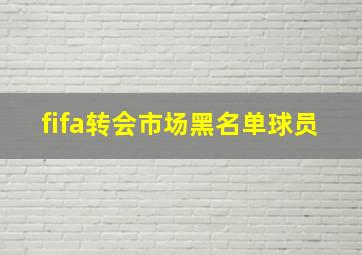 fifa转会市场黑名单球员